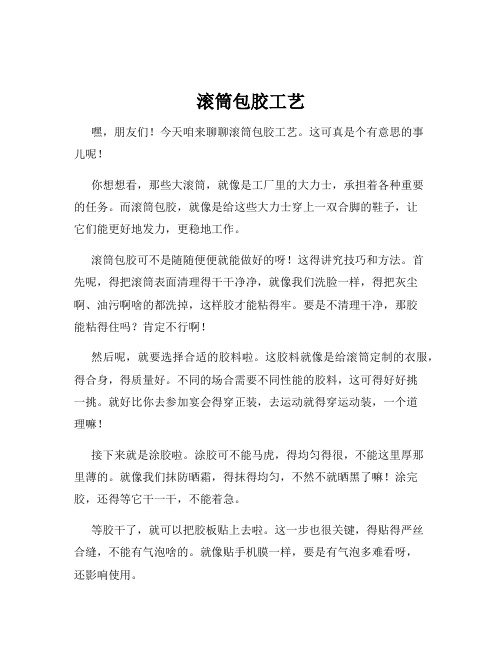 滚筒包胶工艺

嘿，朋友们！今天咱来聊聊滚筒包胶工艺。这可真是个有意思的事儿呢！

你想想看，那些大滚筒，就像是工厂里的大力士，承担着各种重要的任务。而滚筒包胶，就像是给这些大力士穿上一双合脚的鞋子，让它们能更好地发力，更稳地工作。

滚筒包胶可不是随随便便就能做好的呀！这得讲究技巧和方法。首先呢，得把滚筒表面清理得干干净净，就像我们洗脸一样，得把灰尘啊、油污啊啥的都洗掉，这样胶才能粘得牢。要是不清理干净，那胶能粘得住吗？肯定不行啊！

然后呢，就要选择合适的胶料啦。这胶料就像是给滚筒定制的衣服，得合身，得质量好。不同的场合需要不同性能的胶料，这可得好好挑一挑。就好比你去参加宴会得穿正装，去运动就得穿运动装，一个道理嘛！

接下来就是涂胶啦。涂胶可不能马虎，得均匀得很，不能这里厚那里薄的。就像我们抹防晒霜，得抹得均匀，不然不就晒黑了嘛！涂完胶，还得等它干一干，不能着急。

等胶干了，就可以把胶板贴上去啦。这一步也很关键，得贴得严丝合缝，不能有气泡啥的。就像贴手机膜一样，要是有气泡多难看呀，还影响使用。